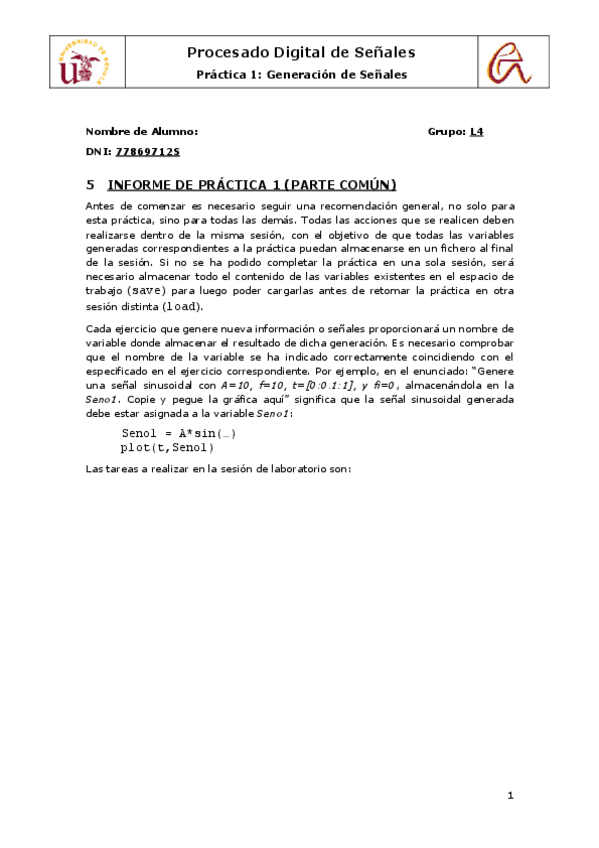 UNIVERSIDAD DE SEVILLA

Procesado Digital de Señales

Práctica 1: Generación de Señales

Nombre de Alumno:

Grupo: L4

DNI: 77869712S

5 INFORME DE PRÁCTICA 1 (PARTE COMÚN)

Antes de comenzar es necesario seguir una recomendación general, no solo para esta práctica, sino para todas las demás. Todas las acciones que se realicen deben realizarse dentro de la misma sesión, con el objetivo de que todas las variables generadas correspondientes a la práctica puedan almacenarse en un fichero al final de la sesión. Si no se ha podido completar la práctica en una sola sesión, será necesario almacenar todo el contenido de las variables existentes en el espacio de trabajo (save) para luego poder cargarlas antes de retomar la práctica en otra sesión distinta (load).

Cada ejercicio que genere nueva información o señales proporcionará un nombre de variable donde almacenar el resultado de dicha generación. Es necesario comprobar que el nombre de la variable se ha indicado correctamente coincidiendo con el especificado en el ejercicio correspondiente. Por ejemplo, en el enunciado: "Genere una señal sinusoidal con A=10, f=10, t=[0:0.1:1], y fi=0, almacenándola en la Seno1. Copie y pegue la gráfica aquí" significa que la señal sinusoidal generada debe estar asignada a la variable Seno1:

Seno1 = A*sin(…)
plot(t,Seno1)

Las tareas a realizar en la sesión de laboratorio son:

1